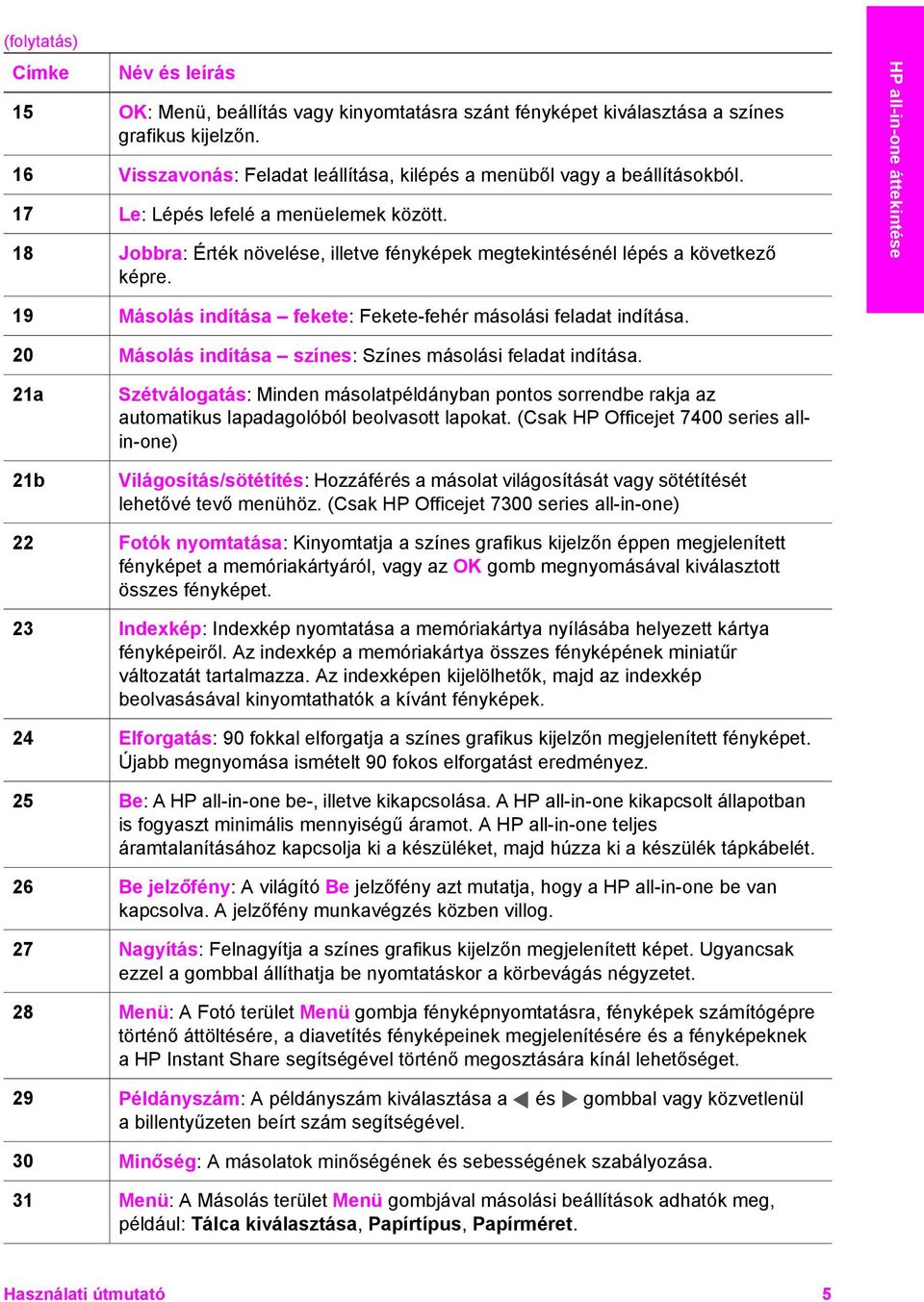 (folytatás)

| Címke | Név és leírás |
|---|---|
| 15 | OK: Menü, beállítás vagy kinyomtatásra szánt fényképet kiválasztása a színes grafikus kijelzőn. |
| 16 | Visszavonás: Feladat leállítása, kilépés a menüből vagy a beállításokból. |
| 17 | Le: Lépés lefelé a menüelemek között. |
| 18 | Jobbra: Érték növelése, illetve fényképek megtekintésénél lépés a következő képre. |
| 19 | Másolás indítása – fekete: Fekete-fehér másolási feladat indítása. |
| 20 | Másolás indítása – színes: Színes másolási feladat indítása. |
| 21a | Szétválogatás: Minden másolatpéldányban pontos sorrendbe rakja az automatikus lapadagolóból beolvasott lapokat. (Csak HP Officejet 7400 series all-in-one) |
| 21b | Világosítás/sötétítés: Hozzáférés a másolat világosítását vagy sötétítését lehetővé tevő menühöz. (Csak HP Officejet 7300 series all-in-one) |
| 22 | Fotók nyomtatása: Kinyomtatja a színes grafikus kijelzőn éppen megjelenített fényképet a memóriakártyáról, vagy az OK gomb megnyomásával kiválasztott összes fényképet. |
| 23 | Indexkép: Indexkép nyomtatása a memóriakártya nyílásába helyezett kártya fényképeiről. Az indexkép a memóriakártya összes fényképének miniatűr változatát tartalmazza. Az indexképen kijelölhetők, majd az indexkép beolvasásával kinyomtathatók a kívánt fényképek. |
| 24 | Elforgatás: 90 fokkal elforgatja a színes grafikus kijelzőn megjelenített fényképet. Újabb megnyomása ismételt 90 fokos elforgatást eredményez. |
| 25 | Be: A HP all-in-one be-, illetve kikapcsolása. A HP all-in-one kikapcsolt állapotban is fogyaszt minimális mennyiségű áramot. A HP all-in-one teljes áramtalanításához kapcsolja ki a készüléket, majd húzza ki a készülék tápkábelét. |
| 26 | Be jelzőfény: A világító Be jelzőfény azt mutatja, hogy a HP all-in-one be van kapcsolva. A jelzőfény munkavégzés közben villog. |
| 27 | Nagyítás: Felnagyítja a színes grafikus kijelzőn megjelenített képet. Ugyancsak ezzel a gombbal állíthatja be nyomtatáskor a körbevágás négyzetet. |
| 28 | Menü: A Fotó terület Menü gombja fényképnyomtatásra, fényképek számítógépre történő áttöltésére, a diavetítés fényképeinek megjelenítésére és a fényképeknek a HP Instant Share segítségével történő megosztására kínál lehetőséget. |
| 29 | Példányszám: A példányszám kiválasztása a ◀ és ▶ gombbal vagy közvetlenül a billentyűzeten beírt szám segítségével. |
| 30 | Minőség: A másolatok minőségének és sebességének szabályozása. |
| 31 | Menü: A Másolás terület Menü gombjával másolási beállítások adhatók meg, például: Tálca kiválasztása, Papírtípus, Papírméret. |

HP all-in-one áttekintése

Használati útmutató 5